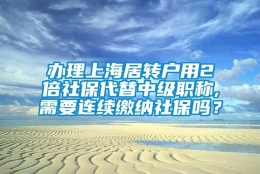 办理上海居转户用2倍社保代替中级职称，需要连续缴纳社保吗？